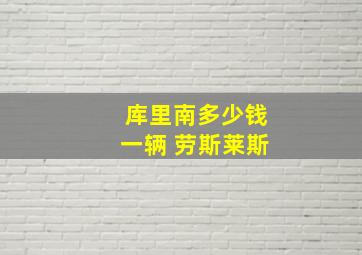 库里南多少钱
一辆 劳斯莱斯